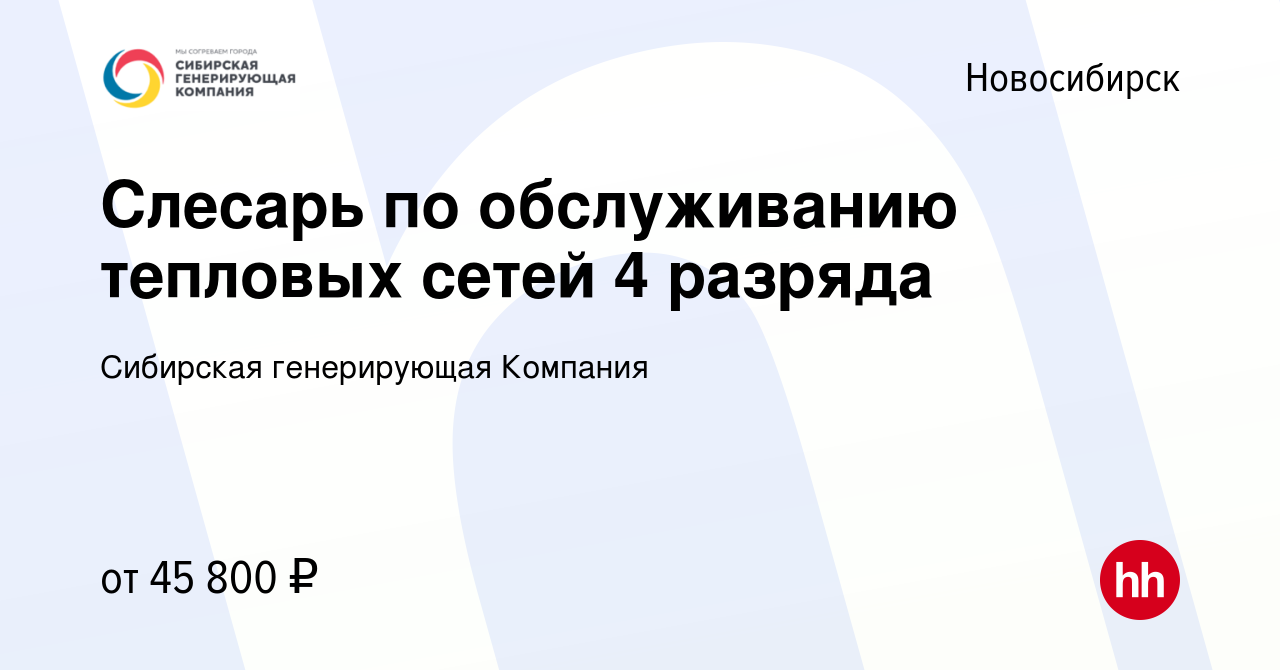 МЫ СОГРЕВАЕМ ГОРОДА
СИБИРСКАЯ ГЕНЕРИРУЮЩАЯ КОМПАНИЯ

Новосибирск

Слесарь по обслуживанию тепловых сетей 4 разряда

Сибирская генерирующая Компания

от 45 800 ₽

hh